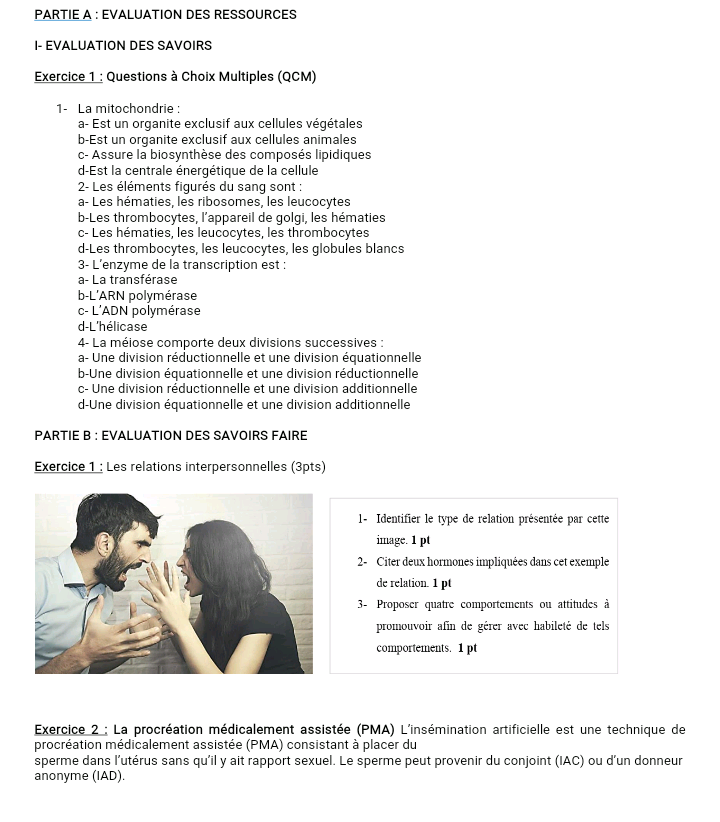 PARTIE A : EVALUATION DES RESSOURCES

I- EVALUATION DES SAVOIRS

Exercice 1 : Questions à Choix Multiples (QCM)

1- La mitochondrie :
a- Est un organite exclusif aux cellules végétales
b-Est un organite exclusif aux cellules animales
c- Assure la biosynthèse des composés lipidiques
d-Est la centrale énergétique de la cellule
2- Les éléments figurés du sang sont :
a- Les hématies, les ribosomes, les leucocytes
b-Les thrombocytes, l'appareil de golgi, les hématies
c- Les hématies, les leucocytes, les thrombocytes
d-Les thrombocytes, les leucocytes, les globules blancs
3- L'enzyme de la transcription est :
a- La transférase
b-L'ARN polymérase
c- L'ADN polymérase
d-L'hélicase
4- La méiose comporte deux divisions successives :
a- Une division réductionnelle et une division équationnelle
b-Une division équationnelle et une division réductionnelle
c- Une division réductionnelle et une division additionnelle
d-Une division équationnelle et une division additionnelle

PARTIE B : EVALUATION DES SAVOIRS FAIRE

Exercice 1 : Les relations interpersonnelles (3pts)

1- Identifier le type de relation présentée par cette image. 1 pt
2- Citer deux hormones impliquées dans cet exemple de relation. 1 pt
3- Proposer quatre comportements ou attitudes à promouvoir afin de gérer avec habileté de tels comportements. 1 pt

Exercice 2 : La procréation médicalement assistée (PMA) L'insémination artificielle est une technique de procréation médicalement assistée (PMA) consistant à placer du
sperme dans l'utérus sans qu'il y ait rapport sexuel. Le sperme peut provenir du conjoint (IAC) ou d'un donneur anonyme (IAD).